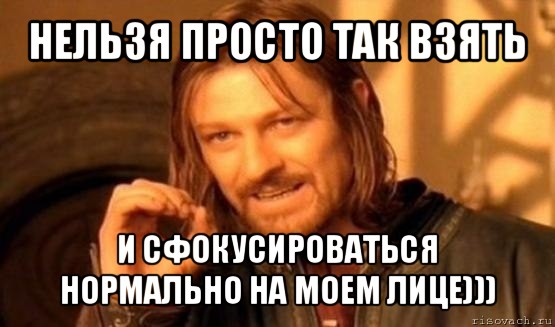 НЕЛЬЗЯ ПРОСТО ТАК ВЗЯТЬ

И СФОКУСИРОВАТЬСЯ НОРМАЛЬНО НА МОЕМ ЛИЦЕ)))

risovach.ru